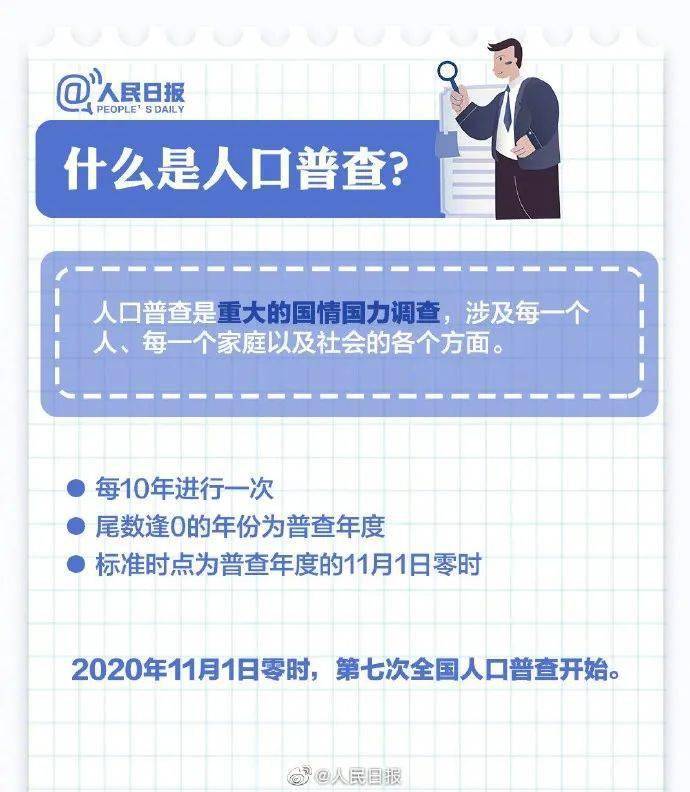 @人民日报
PEOPLE'S DAILY

什么是人口普查?

人口普查是重大的国情国力调查，涉及每一个人、每一个家庭以及社会的各个方面。

● 每10年进行一次
● 尾数逢0的年份为普查年度
● 标准时点为普查年度的11月1日零时

2020年11月1日零时，第七次全国人口普查开始。

@人民日报